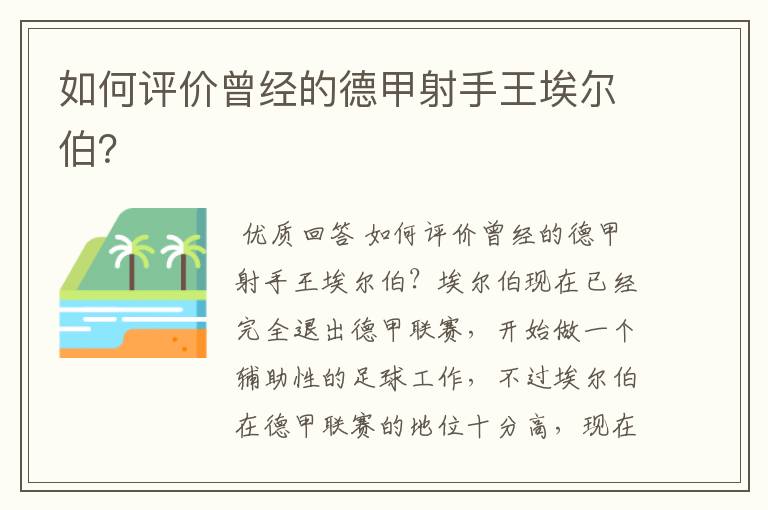 如何评价曾经的德甲射手王埃尔伯?

优质回答 如何评价曾经的德甲射手王埃尔伯？埃尔伯现在已经完全退出德甲联赛，开始做一个辅助性的足球工作，不过埃尔伯在德甲联赛的地位十分高，现在